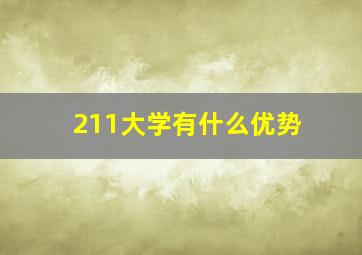 211大学有什么优势